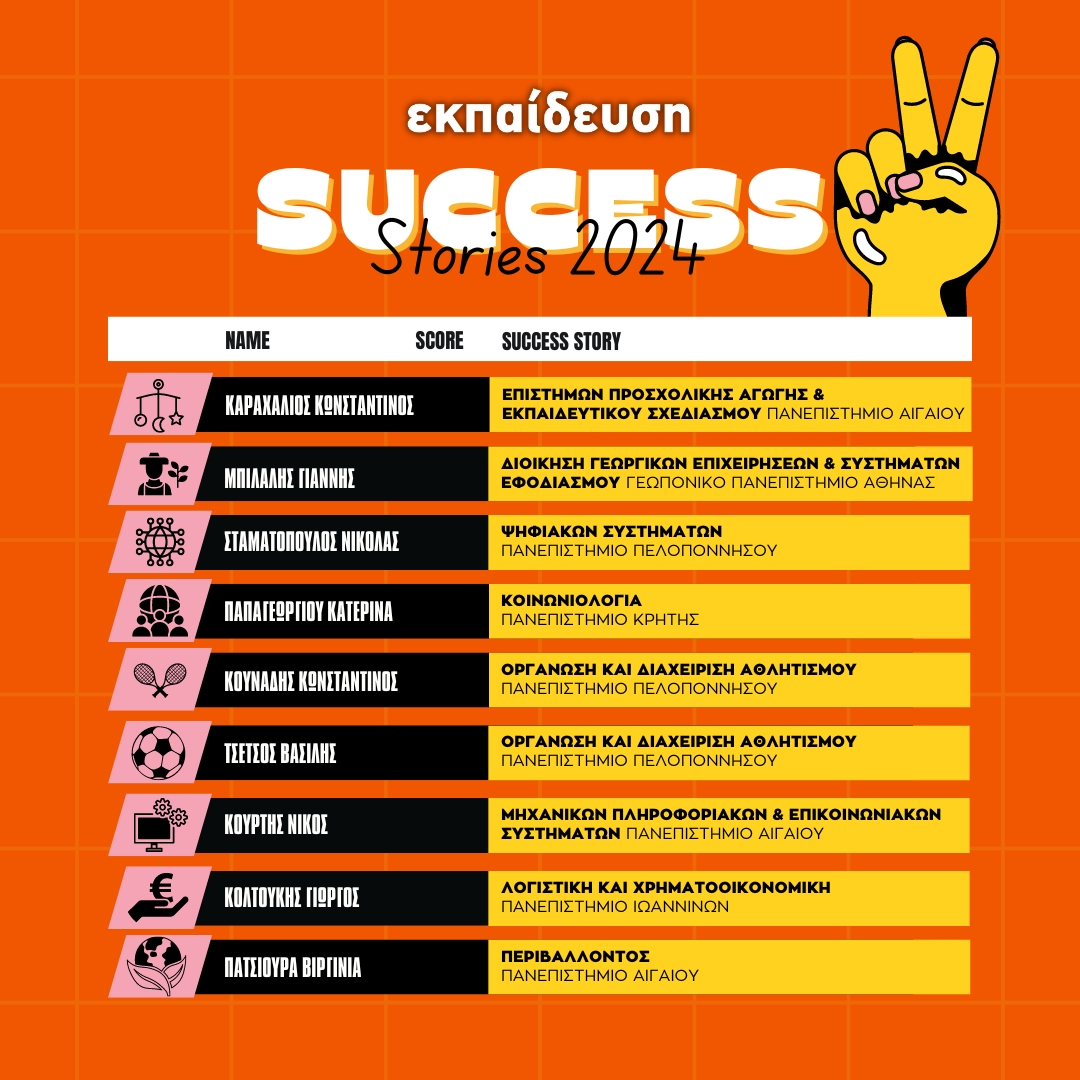 εκπαίδευση

SUCCESS
Stories 2024

| NAME | SCORE | SUCCESS STORY |
|---|---|---|
| ΚΑΡΑΧΑΛΙΟΣ ΚΩΝΣΤΑΝΤΙΝΟΣ | | ΕΠΙΣΤΗΜΩΝ ΠΡΟΣΧΟΛΙΚΗΣ ΑΓΩΓΗΣ & ΕΚΠΑΙΔΕΥΤΙΚΟΥ ΣΧΕΔΙΑΣΜΟΥ ΠΑΝΕΠΙΣΤΗΜΙΟ ΑΙΓΑΙΟΥ |
| ΜΠΙΛΑΛΗΣ ΓΙΑΝΝΗΣ | | ΔΙΟΙΚΗΣΗ ΓΕΩΡΓΙΚΩΝ ΕΠΙΧΕΙΡΗΣΕΩΝ & ΣΥΣΤΗΜΑΤΩΝ ΕΦΟΔΙΑΣΜΟΥ ΓΕΩΠΟΝΙΚΟ ΠΑΝΕΠΙΣΤΗΜΙΟ ΑΘΗΝΑΣ |
| ΣΤΑΜΑΤΟΠΟΥΛΟΣ ΝΙΚΟΛΑΣ | | ΨΗΦΙΑΚΩΝ ΣΥΣΤΗΜΑΤΩΝ ΠΑΝΕΠΙΣΤΗΜΙΟ ΠΕΛΟΠΟΝΝΗΣΟΥ |
| ΠΑΠΑΓΕΩΡΓΙΟΥ ΚΑΤΕΡΙΝΑ | | ΚΟΙΝΩΝΙΟΛΟΓΙΑ ΠΑΝΕΠΙΣΤΗΜΙΟ ΚΡΗΤΗΣ |
| ΚΟΥΝΑΔΗΣ ΚΩΝΣΤΑΝΤΙΝΟΣ | | ΟΡΓΑΝΩΣΗ ΚΑΙ ΔΙΑΧΕΙΡΙΣΗ ΑΘΛΗΤΙΣΜΟΥ ΠΑΝΕΠΙΣΤΗΜΙΟ ΠΕΛΟΠΟΝΝΗΣΟΥ |
| ΤΣΕΤΣΟΣ ΒΑΣΙΛΗΣ | | ΟΡΓΑΝΩΣΗ ΚΑΙ ΔΙΑΧΕΙΡΙΣΗ ΑΘΛΗΤΙΣΜΟΥ ΠΑΝΕΠΙΣΤΗΜΙΟ ΠΕΛΟΠΟΝΝΗΣΟΥ |
| ΚΟΥΡΤΗΣ ΝΙΚΟΣ | | ΜΗΧΑΝΙΚΩΝ ΠΛΗΡΟΦΟΡΙΑΚΩΝ & ΕΠΙΚΟΙΝΩΝΙΑΚΩΝ ΣΥΣΤΗΜΑΤΩΝ ΠΑΝΕΠΙΣΤΗΜΙΟ ΑΙΓΑΙΟΥ |
| ΚΟΛΤΟΥΚΗΣ ΓΙΩΡΓΟΣ | | ΛΟΓΙΣΤΙΚΗ ΚΑΙ ΧΡΗΜΑΤΟΟΙΚΟΝΟΜΙΚΗ ΠΑΝΕΠΙΣΤΗΜΙΟ ΙΩΑΝΝΙΝΩΝ |
| ΠΑΤΣΙΟΥΡΑ ΒΙΡΓΙΝΙΑ | | ΠΕΡΙΒΑΛΛΟΝΤΟΣ ΠΑΝΕΠΙΣΤΗΜΙΟ ΑΙΓΑΙΟΥ |